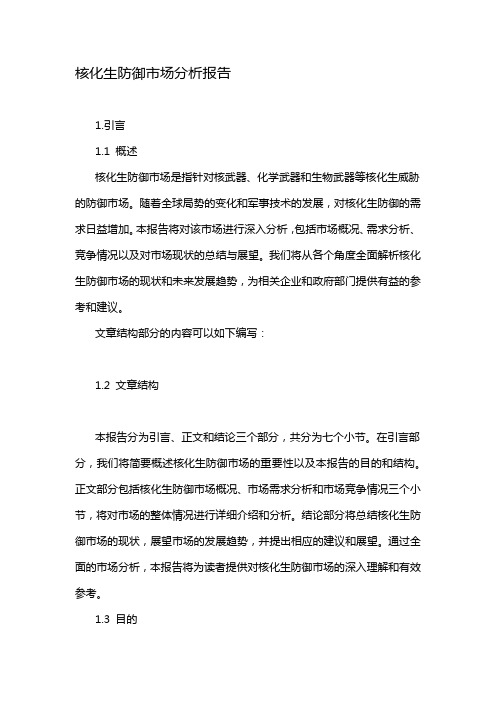 核化生防御市场分析报告

1.引言

1.1 概述

核化生防御市场是指针对核武器、化学武器和生物武器等核化生威胁的防御市场。随着全球局势的变化和军事技术的发展，对核化生防御的需求日益增加。本报告将对该市场进行深入分析，包括市场概况、需求分析、竞争情况以及对市场现状的总结与展望。我们将从各个角度全面解析核化生防御市场的现状和未来发展趋势，为相关企业和政府部门提供有益的参考和建议。

文章结构部分的内容可以如下编写：

1.2 文章结构

本报告分为引言、正文和结论三个部分，共分为七个小节。在引言部分，我们将简要概述核化生防御市场的重要性以及本报告的目的和结构。正文部分包括核化生防御市场概况、市场需求分析和市场竞争情况三个小节，将对市场的整体情况进行详细介绍和分析。结论部分将总结核化生防御市场的现状，展望市场的发展趋势，并提出相应的建议和展望。通过全面的市场分析，本报告将为读者提供对核化生防御市场的深入理解和有效参考。

1.3 目的